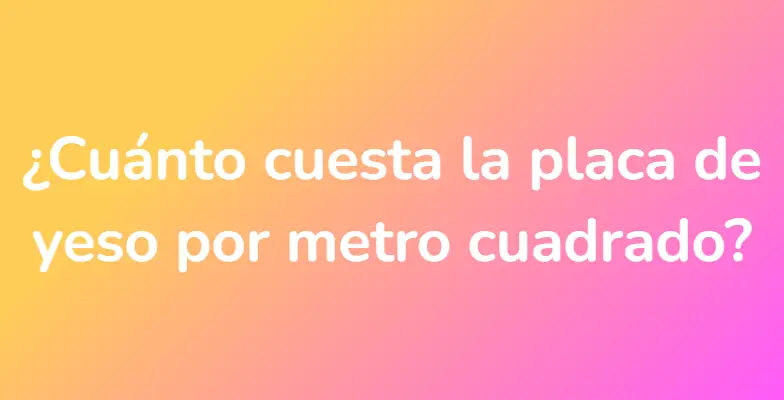 ¿Cuánto cuesta la placa de yeso por metro cuadrado?